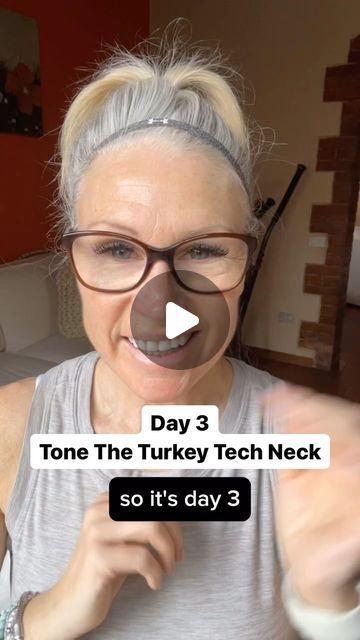 Day 3
Tone The Turkey Tech Neck

so it's day 3